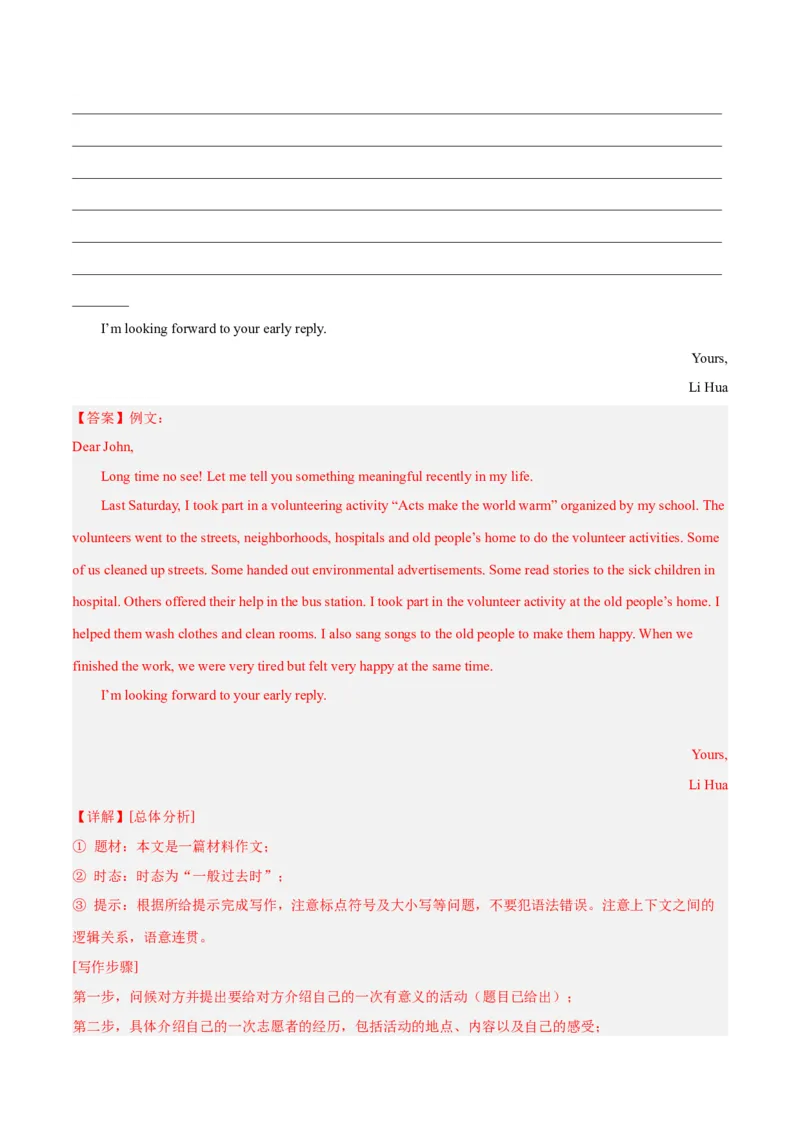 I’m looking forward to your early reply.

Yours,

Li Hua

【答案】例文：

Dear John,

Long time no see! Let me tell you something meaningful recently in my life.

Last Saturday, I took part in a volunteering activity “Acts make the world warm” organized by my school. The volunteers went to the streets, neighborhoods, hospitals and old people’s home to do the volunteer activities. Some of us cleaned up streets. Some handed out environmental advertisements. Some read stories to the sick children in hospital. Others offered their help in the bus station. I took part in the volunteer activity at the old people’s home. I helped them wash clothes and clean rooms. I also sang songs to the old people to make them happy. When we finished the work, we were very tired but felt very happy at the same time.

I’m looking forward to your early reply.

Yours,

Li Hua

【详解】[总体分析]

① 题材：本文是一篇材料作文；

② 时态：时态为“一般过去时”；

③ 提示：根据所给提示完成写作，注意标点符号及大小写等问题，不要犯语法错误。注意上下文之间的逻辑关系，语意连贯。

[写作步骤]

第一步，问候对方并提出要给对方介绍自己的一次有意义的活动（题目已给出）；

第二步，具体介绍自己的一次志愿者的经历，包括活动的地点、内容以及自己的感受；